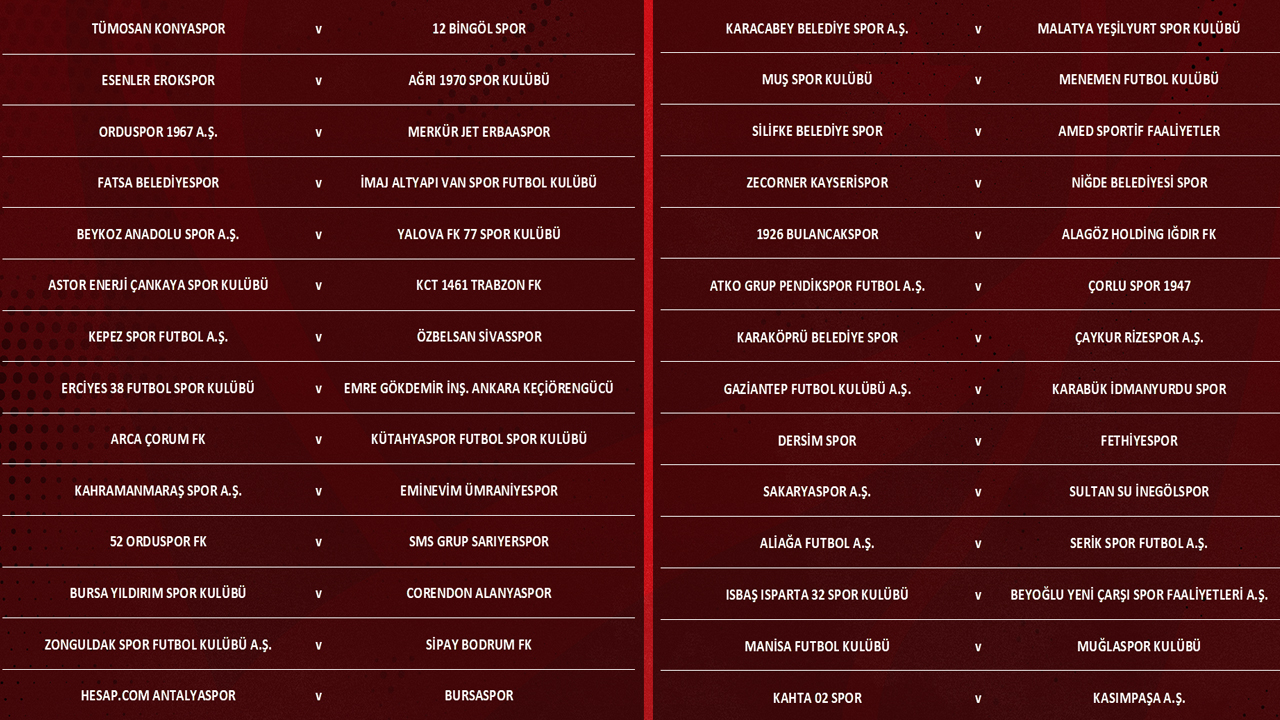 | TÜMOSAN KONYASPOR | v | 12 BİNGÖL SPOR |
|---|---|---|
| ESENLER EROKSPOR | v | AĞRI 1970 SPOR KULÜBÜ |
| ORDUSPOR 1967 A.Ş. | v | MERKÜR JET ERBAASPOR |
| FATSA BELEDİYESPOR | v | İMAJ ALTYAPI VAN SPOR FUTBOL KULÜBÜ |
| BEYKOZ ANADOLU SPOR A.Ş. | v | YALOVA FK 77 SPOR KULÜBÜ |
| ASTOR ENERJİ ÇANKAYA SPOR KULÜBÜ | v | KCT 1461 TRABZON FK |
| KEPEZ SPOR FUTBOL A.Ş. | v | ÖZBELSAN SİVASSPOR |
| ERCİYES 38 FUTBOL SPOR KULÜBÜ | v | EMRE GÖKDEMİR İNŞ. ANKARA KEÇİÖRENGÜCÜ |
| ARCA ÇORUM FK | v | KÜTAHYASPOR FUTBOL SPOR KULÜBÜ |
| KAHRAMANMARAŞ SPOR A.Ş. | v | EMİNEVİM ÜMRANİYESPOR |
| 52 ORDUSPOR FK | v | SMS GRUP SARIYERSPOR |
| BURSA YILDIRIM SPOR KULÜBÜ | v | CORENDON ALANYASPOR |
| ZONGULDAK SPOR FUTBOL KULÜBÜ A.Ş. | v | SİPAY BODRUM FK |
| HESAP.COM ANTALYASPOR | v | BURSASPOR |

| KARACABEY BELEDİYE SPOR A.Ş. | v | MALATYA YEŞİLYURT SPOR KULÜBÜ |
|---|---|---|
| MUŞ SPOR KULÜBÜ | v | MENEMEN FUTBOL KULÜBÜ |
| SİLİFKE BELEDİYE SPOR | v | AMED SPORTİF FAALİYETLER |
| ZECORNER KAYSERİSPOR | v | NİĞDE BELEDİYESİ SPOR |
| 1926 BULANCAKSPOR | v | ALAGÖZ HOLDİNG IĞDIR FK |
| ATKO GRUP PENDİKSPOR FUTBOL A.Ş. | v | ÇORLU SPOR 1947 |
| KARAKÖPRÜ BELEDİYE SPOR | v | ÇAYKUR RİZESPOR A.Ş. |
| GAZİANTEP FUTBOL KULÜBÜ A.Ş. | v | KARABÜK İDMANYURDU SPOR |
| DERSİM SPOR | v | FETHİYESPOR |
| SAKARYASPOR A.Ş. | v | SULTAN SU İNEGÖLSPOR |
| ALİAĞA FUTBOL A.Ş. | v | SERİK SPOR FUTBOL A.Ş. |
| ISBAŞ ISPARTA 32 SPOR KULÜBÜ | v | BEYOĞLU YENİ ÇARŞI SPOR FAALİYETLERİ A.Ş. |
| MANİSA FUTBOL KULÜBÜ | v | MUĞLASPOR KULÜBÜ |
| KAHTA 02 SPOR | v | KASIMPAŞA A.Ş. |